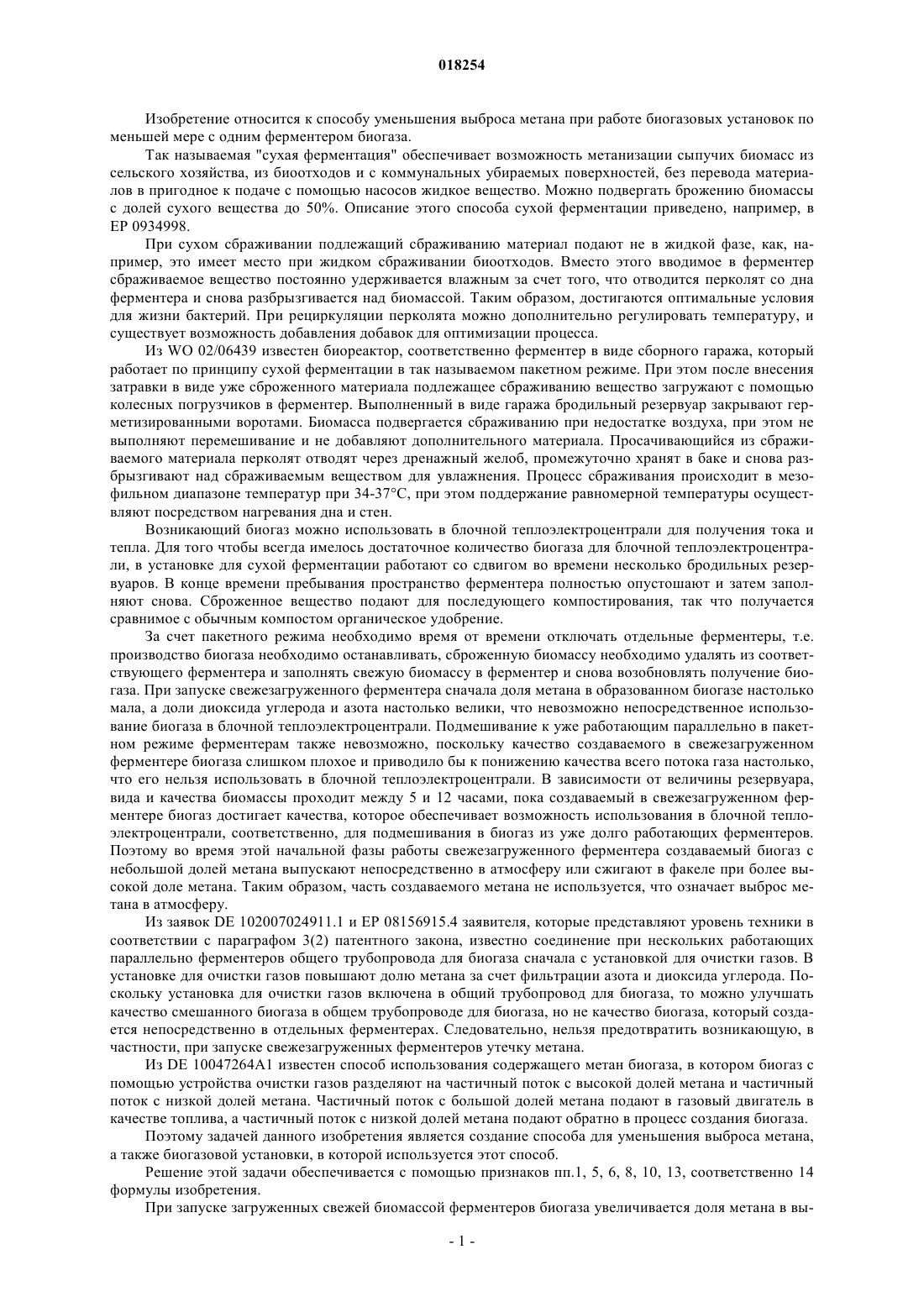 018254

Изобретение относится к способу уменьшения выброса метана при работе биогазовых установок по меньшей мере с одним ферментером биогаза.

Так называемая "сухая ферментация" обеспечивает возможность метанизации сыпучих биомасс из сельского хозяйства, из биоотходов и с коммунальных убираемых поверхностей, без перевода материалов в пригодное к подаче с помощью насосов жидкое вещество. Можно подвергать брожению биомассы с долей сухого вещества до 50%. Описание этого способа сухой ферментации приведено, например, в EP 0934998.

При сухом сбраживании подлежащий сбраживанию материал подают не в жидкой фазе, как, например, это имеет место при жидком сбраживании биоотходов. Вместо этого вводимое в ферментер сбраживаемое вещество постоянно удерживается влажным за счет того, что отводится перколят со дна ферментера и снова разбрызгивается над биомассой. Таким образом, достигаются оптимальные условия для жизни бактерий. При рециркуляции перколята можно дополнительно регулировать температуру, и существует возможность добавления добавок для оптимизации процесса.

Из WO 02/06439 известен биореактор, соответственно ферментер в виде сборного гаража, который работает по принципу сухой ферментации в так называемом пакетном режиме. При этом после внесения затравки в виде уже сброженного материала подлежащее сбраживанию вещество загружают с помощью колесных погрузчиков в ферментер. Выполненный в виде гаража бродильный резервуар закрывают герметизированными воротами. Биомасса подвергается сбраживанию при недостатке воздуха, при этом не выполняют перемешивание и не добавляют дополнительного материала. Просачивающийся из сбраживаемого материала перколят отводят через дренажный желоб, промежуточно хранят в баке и снова разбрызгивают над сбраживаемым веществом для увлажнения. Процесс сбраживания происходит в мезофильном диапазоне температур при 34-37°C, при этом поддержание равномерной температуры осуществляют посредством нагревания дна и стен.

Возникающий биогаз можно использовать в блочной теплоэлектроцентрали для получения тока и тепла. Для того чтобы всегда имелось достаточное количество биогаза для блочной теплоэлектроцентрали, в установке для сухой ферментации работают со сдвигом во времени несколько бродильных резервуаров. В конце времени пребывания пространство ферментера полностью опустошают и затем заполняют снова. Сброженное вещество подают для последующего компостирования, так что получается сравнимое с обычным компостом органическое удобрение.

За счет пакетного режима необходимо время от времени отключать отдельные ферментеры, т.е. производство биогаза необходимо останавливать, сброженную биомассу необходимо удалять из соответствующего ферментера и заполнять свежую биомассу в ферментер и снова возобновлять получение биогаза. При запуске свежезагруженного ферментера сначала доля метана в образованном биогазе настолько мала, а доли диоксида углерода и азота настолько велики, что невозможно непосредственное использование биогаза в блочной теплоэлектроцентрали. Подмешивание к уже работающим параллельно в пакетном режиме ферментерам также невозможно, поскольку качество создаваемого в свежезагруженном ферментере биогаза слишком плохое и приводило бы к понижению качества всего потока газа настолько, что его нельзя использовать в блочной теплоэлектроцентрали. В зависимости от величины резервуара, вида и качества биомассы проходит между 5 и 12 часами, пока создаваемый в свежезагруженном ферментере биогаз достигает качества, которое обеспечивает возможность использования в блочной теплоэлектроцентрали, соответственно, для подмешивания в биогаз из уже долго работающих ферментеров. Поэтому во время этой начальной фазы работы свежезагруженного ферментера создаваемый биогаз с небольшой долей метана выпускают непосредственно в атмосферу или сжигают в факеле при более высокой доле метана. Таким образом, часть создаваемого метана не используется, что означает выброс метана в атмосферу.

Из заявок DE 102007024911.1 и EP 08156915.4 заявителя, которые представляют уровень техники в соответствии с параграфом 3(2) патентного закона, известно соединение при нескольких работающих параллельно ферментеров общего трубопровода для биогаза сначала с установкой для очистки газов. В установке для очистки газов повышают долю метана за счет фильтрации азота и диоксида углерода. Поскольку установка для очистки газов включена в общий трубопровод для биогаза, то можно улучшать качество смешанного биогаза в общем трубопроводе для биогаза, но не качество биогаза, который создается непосредственно в отдельных ферментерах. Следовательно, нельзя предотвратить возникающую, в частности, при запуске свежезагруженных ферментеров утечку метана.

Из DE 10047264A1 известен способ использования содержащего метан биогаза, в котором биогаз с помощью устройства очистки газов разделяют на частичный поток с высокой долей метана и частичный поток с низкой долей метана. Частичный поток с большой долей метана подают в газовый двигатель в качестве топлива, а частичный поток с низкой долей метана подают обратно в процесс создания биогаза.

Поэтому задачей данного изобретения является создание способа для уменьшения выброса метана, а также биогазовой установки, в которой используется этот способ.

Решение этой задачи обеспечивается с помощью признаков пп.1, 5, 6, 8, 10, 13, соответственно 14 формулы изобретения.

При запуске загруженных свежей биомассой ферментеров биогаза увеличивается доля метана в вы-

- 1 -